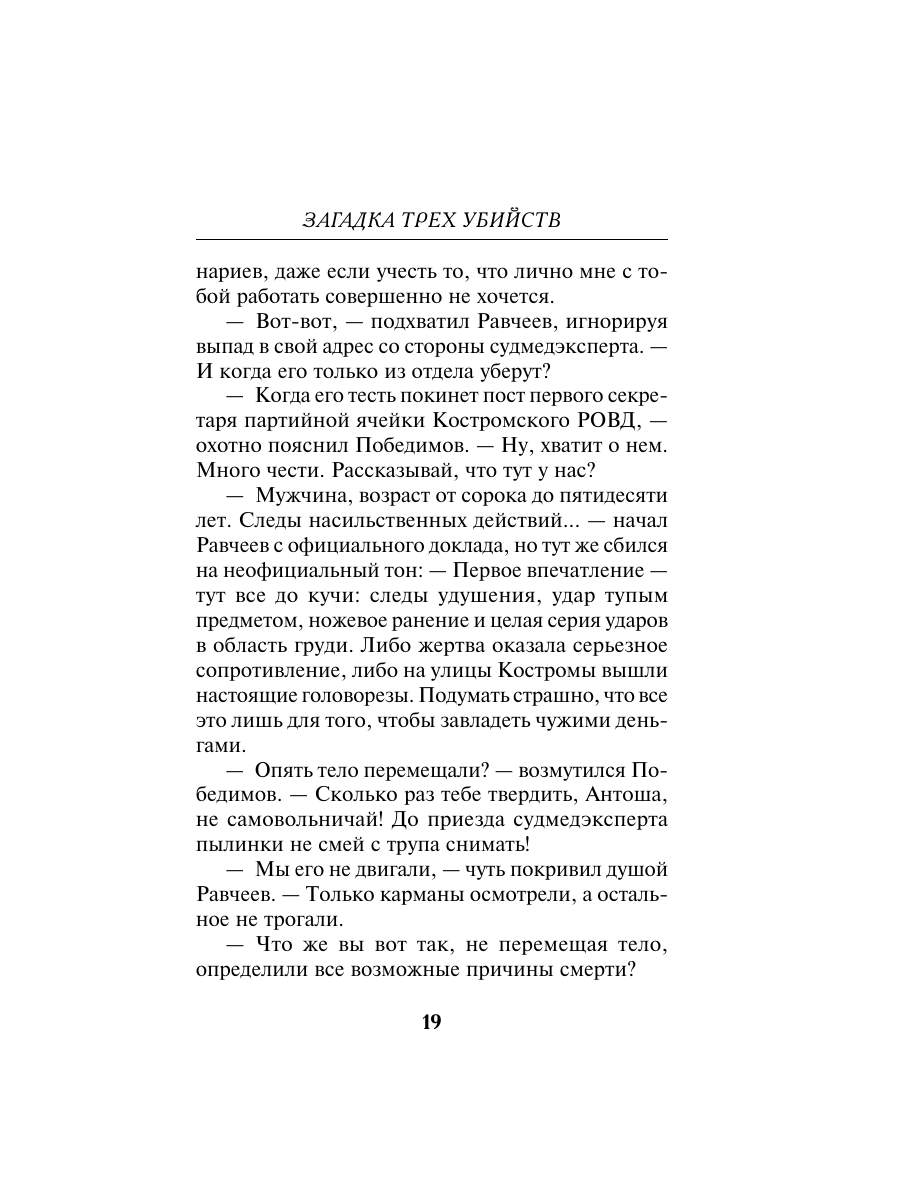 ЗАГАДКА ТРЕХ УБИЙСТВ

нариев, даже если учесть то, что лично мне с тобой работать совершенно не хочется.

— Вот-вот, — подхватил Равчеев, игнорируя выпад в свой адрес со стороны судмедэксперта. — И когда его только из отдела уберут?

— Когда его тесть покинет пост первого секретаря партийной ячейки Костромского РОВД, — охотно пояснил Победимов. — Ну, хватит о нем. Много чести. Рассказывай, что тут у нас?

— Мужчина, возраст от сорока до пятидесяти лет. Следы насильственных действий... — начал Равчеев с официального доклада, но тут же сбился на неофициальный тон: — Первое впечатление — тут все до кучи: следы удушения, удар тупым предметом, ножевое ранение и целая серия ударов в область груди. Либо жертва оказала серьезное сопротивление, либо на улицы Костромы вышли настоящие головорезы. Подумать страшно, что все это лишь для того, чтобы завладеть чужими деньгами.

— Опять тело перемещали? — возмутился Победимов. — Сколько раз тебе твердить, Антоша, не самовольничай! До приезда судмедэксперта пылинки не смей с трупа снимать!

— Мы его не двигали, — чуть покривил душой Равчеев. — Только карманы осмотрели, а остальное не трогали.

— Что же вы вот так, не перемещая тело, определили все возможные причины смерти?

19